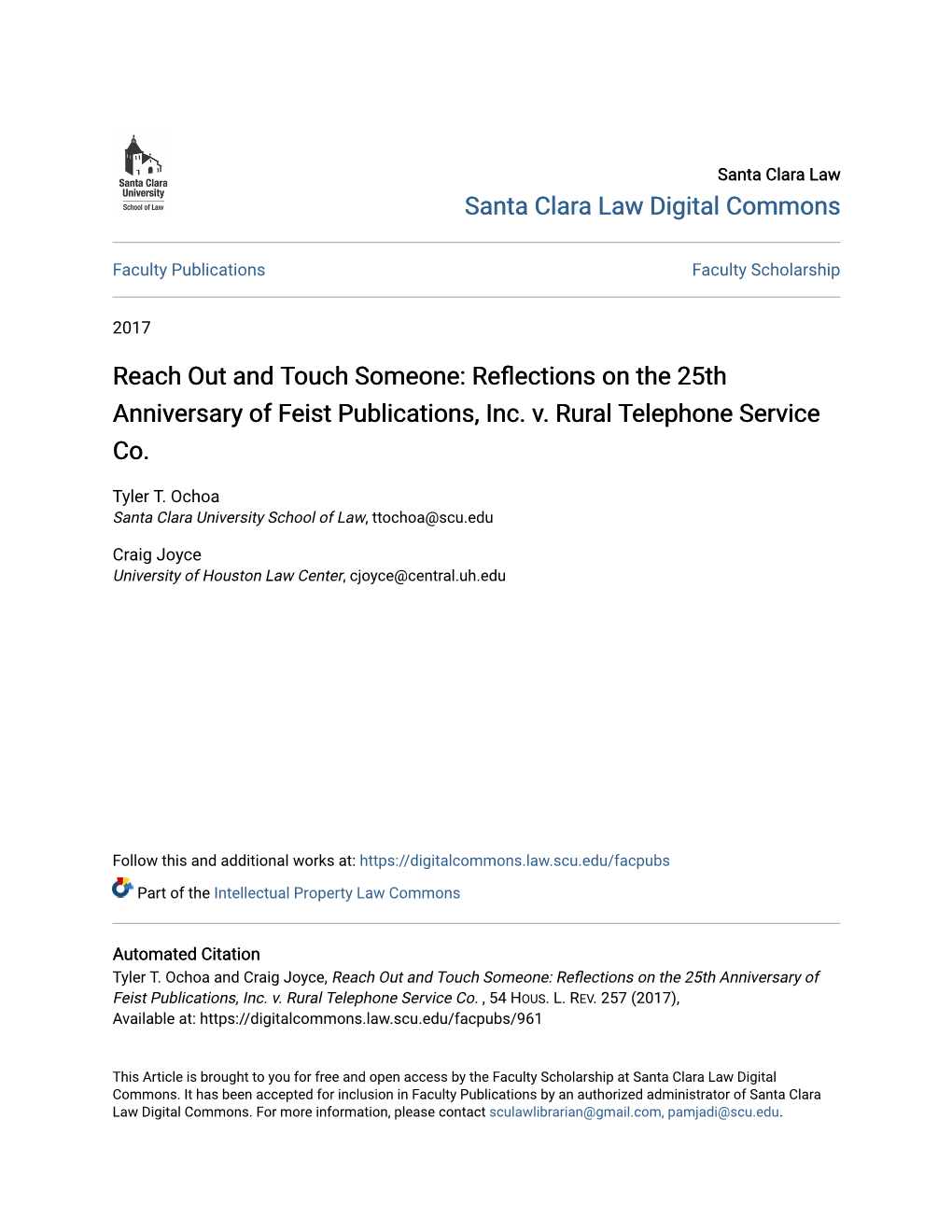 Santa Clara University School of Law

Santa Clara Law
Santa Clara Law Digital Commons

Faculty Publications

Faculty Scholarship

2017

Reach Out and Touch Someone: Reflections on the 25th Anniversary of Feist Publications, Inc. v. Rural Telephone Service Co.

Tyler T. Ochoa
Santa Clara University School of Law, ttochoa@scu.edu

Craig Joyce
University of Houston Law Center, cjoyce@central.uh.edu

Follow this and additional works at: https://digitalcommons.law.scu.edu/facpubs

Part of the Intellectual Property Law Commons

Automated Citation
Tyler T. Ochoa and Craig Joyce, Reach Out and Touch Someone: Reflections on the 25th Anniversary of Feist Publications, Inc. v. Rural Telephone Service Co. , 54 HOUS. L. REV. 257 (2017), Available at: https://digitalcommons.law.scu.edu/facpubs/961

This Article is brought to you for free and open access by the Faculty Scholarship at Santa Clara Law Digital Commons. It has been accepted for inclusion in Faculty Publications by an authorized administrator of Santa Clara Law Digital Commons. For more information, please contact sculawlibrarian@gmail.com, pamjadi@scu.edu.